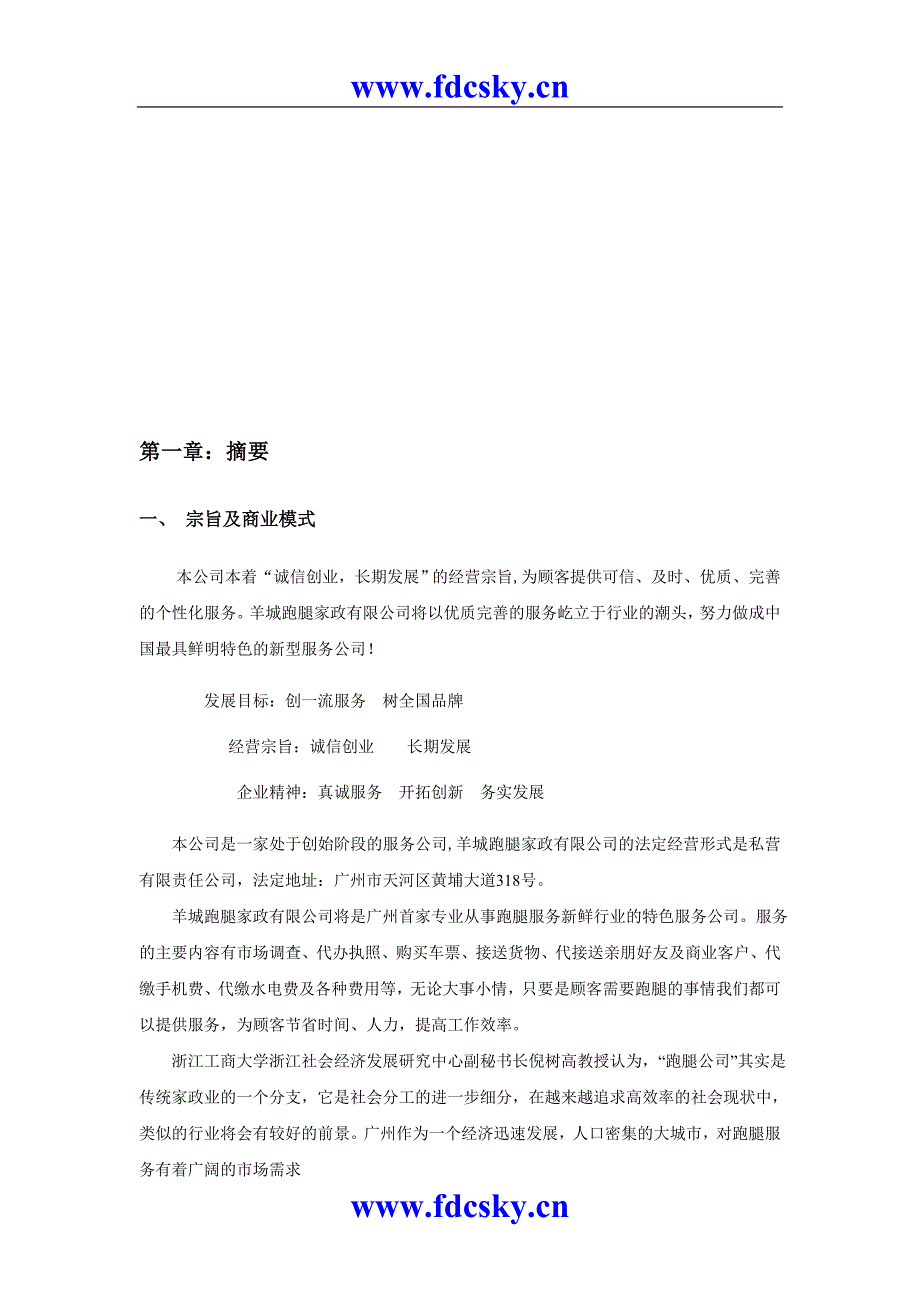 www.fdcsky.cn

第一章：摘要

一、 宗旨及商业模式

本公司本着“诚信创业，长期发展”的经营宗旨，为顾客提供可信、及时、优质、完善的个性化服务。羊城跑腿家政有限公司将以优质完善的服务屹立于行业的潮头，努力做成中国最具鲜明特色的新型服务公司！

发展目标：创一流服务 树全国品牌

经营宗旨：诚信创业 长期发展

企业精神：真诚服务 开拓创新 务实发展

本公司是一家处于创始阶段的服务公司，羊城跑腿家政有限公司的法定经营形式是私营有限责任公司，法定地址：广州市天河区黄埔大道318号。

羊城跑腿家政有限公司将是广州首家专业从事跑腿服务新鲜行业的特色服务公司。服务的主要内容有市场调查、代办执照、购买车票、接送货物、代接送亲朋好友及商业客户、代缴手机费、代缴水电费及各种费用等，无论大事小情，只要是顾客需要跑腿的事情我们都可以提供服务，为顾客节省时间、人力，提高工作效率。

浙江工商大学浙江社会经济发展研究中心副秘书长倪树高教授认为，“跑腿公司”其实是传统家政业的一个分支，它是社会分工的进一步细分，在越来越追求高效率的社会现状中，类似的行业将会有较好的前景。广州作为一个经济迅速发展，人口密集的大城市，对跑腿服务有着广阔的市场需求

www.fdcsky.cn